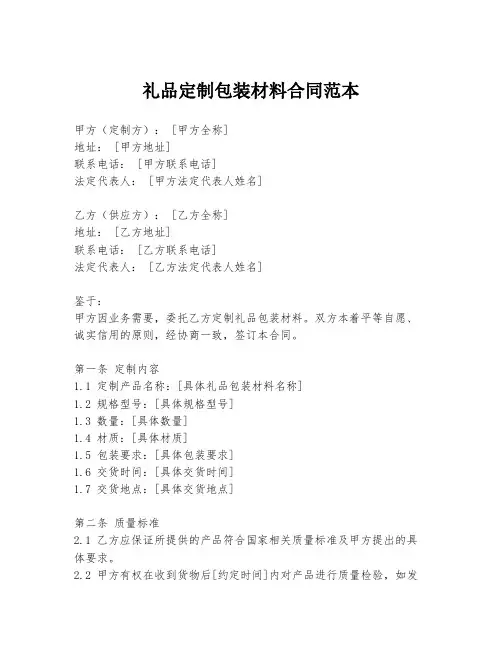 礼品定制包装材料合同范本

甲方（定制方）：[甲方全称]
地址：[甲方地址]
联系电话：[甲方联系电话]
法定代表人：[甲方法定代表人姓名]

乙方（供应方）：[乙方全称]
地址：[乙方地址]
联系电话：[乙方联系电话]
法定代表人：[乙方法定代表人姓名]

鉴于：
甲方因业务需要，委托乙方定制礼品包装材料。双方本着平等自愿、诚实信用的原则，经协商一致，签订本合同。

第一条 定制内容
1.1 定制产品名称：[具体礼品包装材料名称]
1.2 规格型号：[具体规格型号]
1.3 数量：[具体数量]
1.4 材质：[具体材质]
1.5 包装要求：[具体包装要求]
1.6 交货时间：[具体交货时间]
1.7 交货地点：[具体交货地点]

第二条 质量标准
2.1 乙方应保证所提供的产品符合国家相关质量标准及甲方提出的具体要求。
2.2 甲方有权在收到货物后[约定时间]内对产品进行质量检验，如发